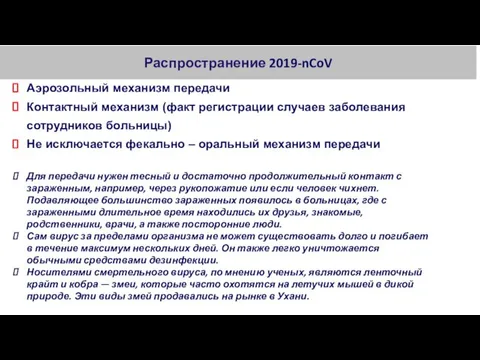 Распространение 2019-nCoV

Аэрозольный механизм передачи

Контактный механизм (факт регистрации случаев заболевания сотрудников больницы)

Не исключается фекально – оральный механизм передачи

Для передачи нужен тесный и достаточно продолжительный контакт с зараженным, например, через рукопожатие или если человек чихнет. Подавляющее большинство зараженных появилось в больницах, где с зараженными длительное время находились их друзья, знакомые, родственники, врачи, а также посторонние люди.

Сам вирус за пределами организма не может существовать долго и погибает в течение максимум нескольких дней. Он также легко уничтожается обычными средствами дезинфекции.

Носителями смертельного вируса, по мнению ученых, являются ленточный крайт и кобра — змеи, которые часто охотятся на летучих мышей в дикой природе. Эти виды змей продавались на рынке в Ухани.